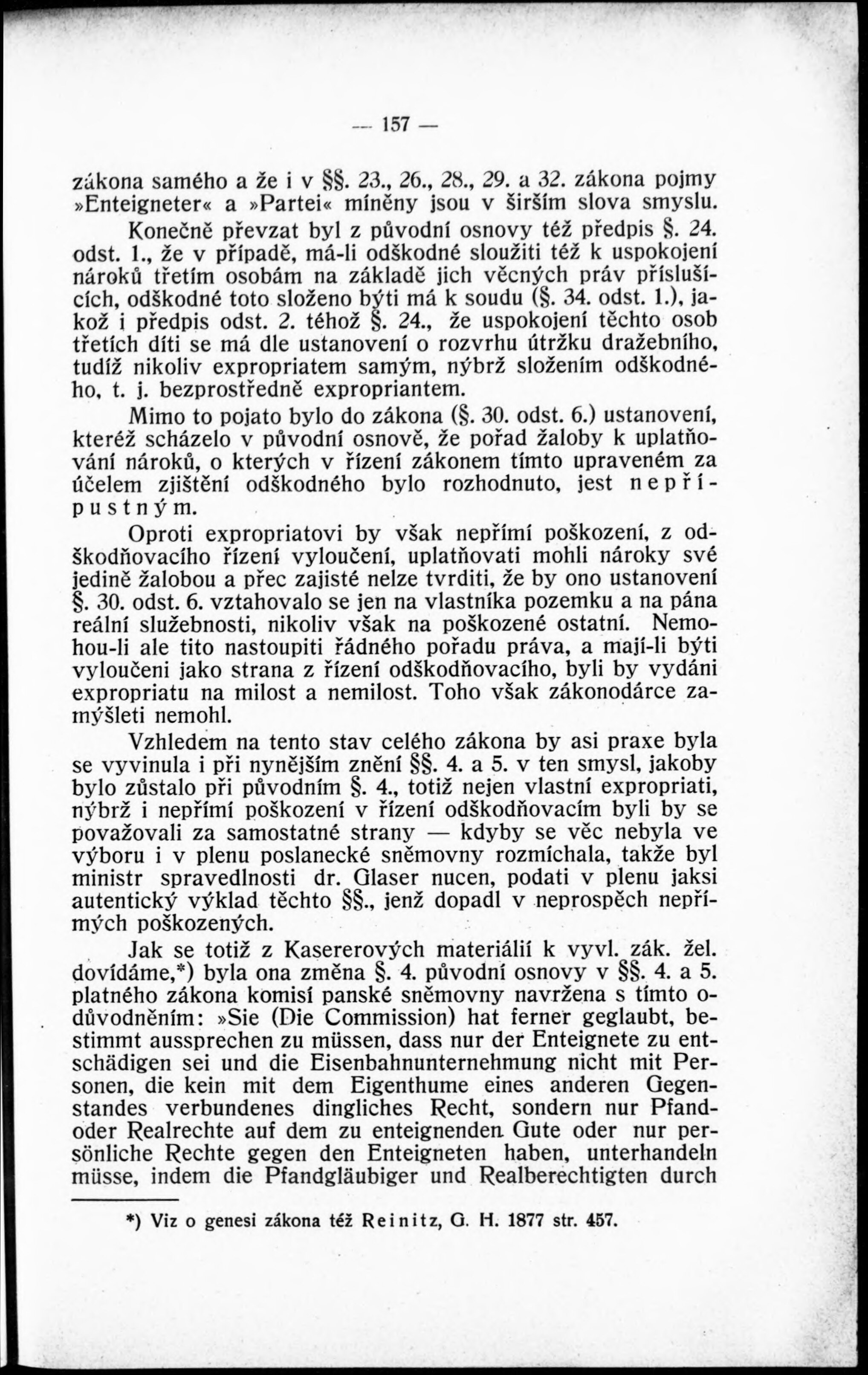 — 157 —

zákona samého a že i v §§. 23., 26., 28., 29. a 32. zákona pojmy »Enteigneter« a »Partei« míněny jsou v širším slova smyslu.

Konečně převzat byl z původní osnovy též předpis §. 24. odst. 1., že v případě, má-li odškodné sloužiti též k uspokojení nároků třetím osobám na základě jich věcných práv příslušících, odškodné toto složeno býti má k soudu (§. 34. odst. 1.), jakož i předpis odst. 2. téhož §. 24., že uspokojení těchto osob třetích díti se má dle ustanovení o rozvrhu útržku dražebního, tudíž nikoliv expropriatem samým, nýbrž složením odškodného, t. j. bezprostředně expropriantem.

Mimo to pojato bylo do zákona (§. 30. odst. 6.) ustanovení, kteréž scházelo v původní osnově, že pořad žaloby k uplatňování nároků, o kterých v řízení zákonem tímto upraveném za účelem zjištění odškodného bylo rozhodnuto, jest nepřípustným.

Oproti expropriatovi by však nepřímí poškození, z odškodňovacího řízení vyloučení, uplatňovati mohli nároky své jedině žalobou a přec zajisté nelze tvrditi, že by ono ustanovení §. 30. odst. 6. vztahovalo se jen na vlastníka pozemku a na pána reální služebnosti, nikoliv však na poškozené ostatní. Nemohou-li ale tito nastoupiti řádného pořadu práva, a mají-li býti vyloučeni jako strana z řízení odškodňovacího, byli by vydáni expropriatu na milost a nemilost. Toho však zákonodárce zamýšleti nemohl.

Vzhledem na tento stav celého zákona by asi praxe byla se vyvinula i při nynějším znění §§. 4. a 5. v ten smysl, jakoby bylo zůstalo při původním §. 4., totiž nejen vlastní expropriati, nýbrž i nepřímí poškození v řízení odškodňovacím byli by se považovali za samostatné strany — kdyby se věc nebyla ve výboru i v plenu poslanecké sněmovny rozmíchala, takže byl ministr spravedlnosti dr. Glaser nucen, podati v plenu jaksi autentický výklad těchto §§., jenž dopadl v neprospěch nepřímých poškozených.

Jak se totiž z Kasererových materiálií k vyvl. zák. žel. dovídáme,*) byla ona změna §. 4. původní osnovy v §§. 4. a 5. platného zákona komisí panské sněmovny navržena s tímto odůvodněním: »Sie (Die Commission) hat ferner geglaubt, bestimmt aussprechen zu müssen, dass nur der Enteignete zu entschädigen sei und die Eisenbahnunternehmung nicht mit Personen, die kein mit dem Eigenthume eines anderen Gegenstandes verbundenes dingliches Recht, sondern nur Pfand- oder Realrechte auf dem zu enteignenden Gute oder nur persönliche Rechte gegen den Enteigneten haben, unterhandeln müsse, indem die Pfandgläubiger und Realberechtigten durch

*) Viz o genesi zákona též Reinitz, G. H. 1877 str. 457.